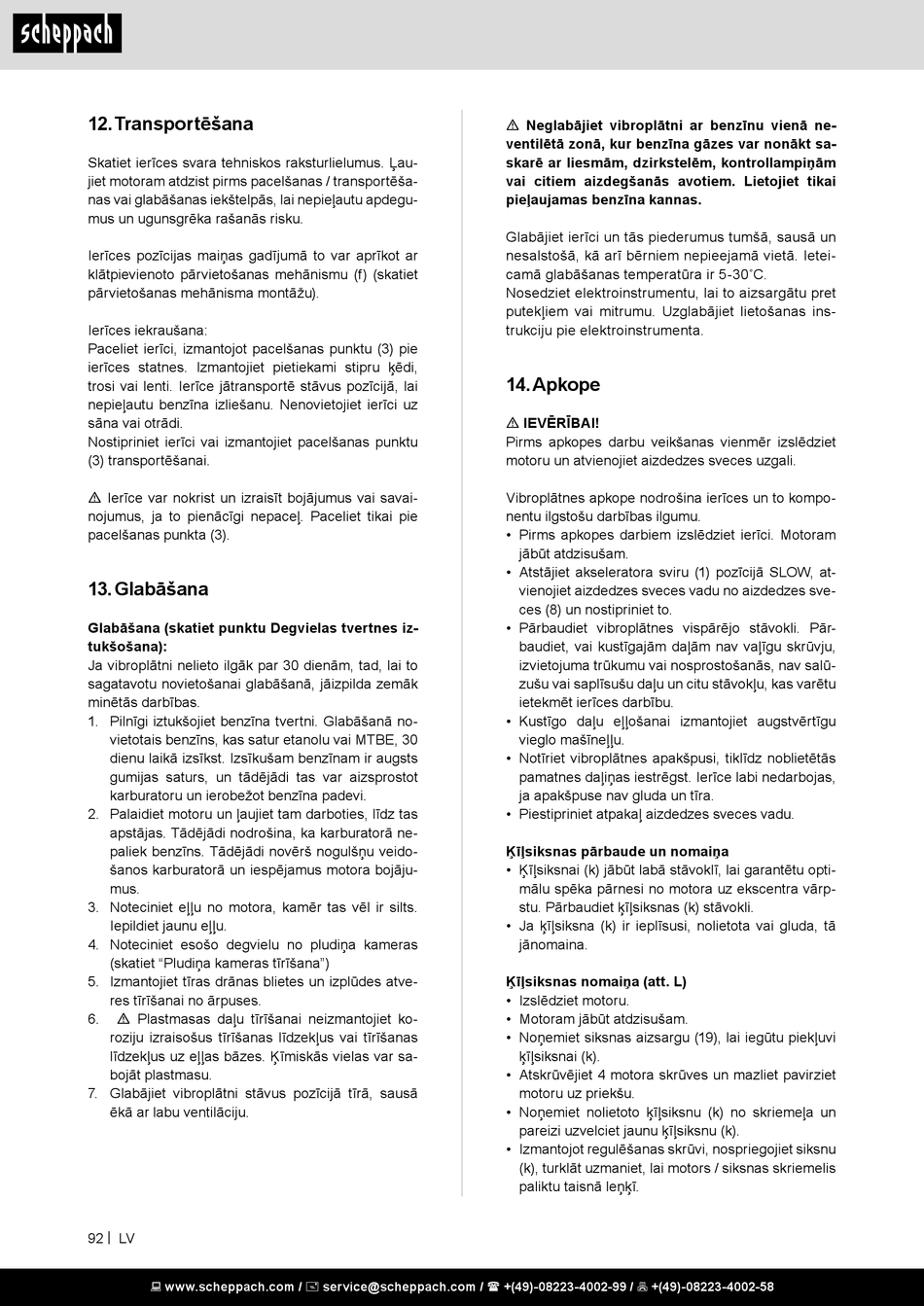 scheppach

12. Transportēšana

Skatiet ierīces svara tehniskos raksturlielumus. Ļaujiet motoram atdzist pirms pacelšanas / transportēšanas vai glabāšanas iekštelpās, lai nepieļautu apdegumus un ugunsgrēka rašanās risku.

Ierīces pozīcijas maiņas gadījumā to var aprīkot ar klātpievienoto pārvietošanas mehānismu (f) (skatiet pārvietošanas mehānisma montāžu).

Ierīces iekraušana:
Paceliet ierīci, izmantojot pacelšanas punktu (3) pie ierīces statnes. Izmantojiet pietiekami stipru ķēdi, trosi vai lenti. Ierīce jātransportē stāvus pozīcijā, lai nepieļautu benzīna izliešanu. Nenovietojiet ierīci uz sāna vai otrādi.
Nostipriniet ierīci vai izmantojiet pacelšanas punktu (3) transportēšanai.

⚠ Ierīce var nokrist un izraisīt bojājumus vai savainojumus, ja to pienācīgi nepaceļ. Paceliet tikai pie pacelšanas punkta (3).

13. Glabāšana

Glabāšana (skatiet punktu Degvielas tvertnes iztukšošana):
Ja vibroplātni nelieto ilgāk par 30 dienām, tad, lai to sagatavotu novietošanai glabāšanā, jāizpilda zemāk minētās darbības.
1. Pilnīgi iztukšojiet benzīna tvertni. Glabāšanā novietotais benzīns, kas satur etanolu vai MTBE, 30 dienu laikā izsīkst. Izsīkušam benzīnam ir augsts gumijas saturs, un tādējādi tas var aizsprostot karburatoru un ierobežot benzīna padevi.
2. Palaidiet motoru un ļaujiet tam darboties, līdz tas apstājas. Tādējādi nodrošina, ka karburatorā nepaliek benzīns. Tādējādi novērš nogulšņu veidošanos karburatorā un iespējamus motora bojājumus.
3. Noteciniet eļļu no motora, kamēr tas vēl ir silts. Iepildiet jaunu eļļu.
4. Noteciniet esošo degvielu no pludiņa kameras (skatiet "Pludiņa kameras tīrīšana")
5. Izmantojiet tīras drānas blietes un izplūdes atveres tīrīšanai no ārpuses.
6. ⚠ Plastmasas daļu tīrīšanai neizmantojiet koroziju izraisošus tīrīšanas līdzekļus vai tīrīšanas līdzekļus uz eļļas bāzes. Ķīmiskās vielas var sabojāt plastmasu.
7. Glabājiet vibroplātni stāvus pozīcijā tīrā, sausā ēkā ar labu ventilāciju.

⚠ Neglabājiet vibroplātni ar benzīnu vienā neventilētā zonā, kur benzīna gāzes var nonākt saskarē ar liesmām, dzirkstelēm, kontrollampiņām vai citiem aizdegšanās avotiem. Lietojiet tikai pieļaujamas benzīna kannas.

Glabājiet ierīci un tās piederumus tumšā, sausā un nesalstošā, kā arī bērniem nepieejamā vietā. Ieteicamā glabāšanas temperatūra ir 5-30˚C.
Nosedziet elektroinstrumentu, lai to aizsargātu pret putekļiem vai mitrumu. Uzglabājiet lietošanas instrukciju pie elektroinstrumenta.

14. Apkope

⚠ IEVĒRĪBAI!
Pirms apkopes darbu veikšanas vienmēr izslēdziet motoru un atvienojiet aizdedzes sveces uzgali.

Vibroplātnes apkope nodrošina ierīces un to komponentu ilgstošu darbības ilgumu.
• Pirms apkopes darbiem izslēdziet ierīci. Motoram jābūt atdzisušam.
• Atstājiet akseleratora sviru (1) pozīcijā SLOW, atvienojiet aizdedzes sveces vadu no aizdedzes sveces (8) un nostipriniet to.
• Pārbaudiet vibroplātnes vispārējo stāvokli. Pārbaudiet, vai kustīgajām daļām nav vaļīgu skrūvju, izvietojuma trūkumu vai nosprostošanās, nav salūzušu vai saplīsušu daļu un citu stāvokļu, kas varētu ietekmēt ierīces darbību.
• Kustīgo daļu eļļošanai izmantojiet augstvērtīgu vieglo mašīneļļu.
• Notīriet vibroplātnes apakšpusi, tiklīdz noblietētās pamatnes daļiņas iestrēgst. Ierīce labi nedarbojas, ja apakšpuse nav gluda un tīra.
• Piestipriniet atpakaļ aizdedzes sveces vadu.

Ķīļsiksnas pārbaude un nomaiņa
• Ķīļsiksnai (k) jābūt labā stāvoklī, lai garantētu optimālu spēka pārnesi no motora uz ekscentra vārpstu. Pārbaudiet ķīļsiksnas (k) stāvokli.
• Ja ķīļsiksna (k) ir ieplīsusi, nolietota vai gluda, tā jānomaina.

Ķīļsiksnas nomaiņa (att. L)
• Izslēdziet motoru.
• Motoram jābūt atdzisušam.
• Noņemiet siksnas aizsargu (19), lai iegūtu piekļuvi ķīļsiksnai (k).
• Atskrūvējiet 4 motora skrūves un mazliet pavirziet motoru uz priekšu.
• Noņemiet nolietoto ķīļsiksnu (k) no skriemeļa un pareizi uzvelciet jaunu ķīļsiksnu (k).
• Izmantojot regulēšanas skrūvi, nospriegojiet siksnu (k), turklāt uzmaniet, lai motors / siksnas skriemelis paliktu taisnā leņķī.

92 | LV

www.scheppach.com / service@scheppach.com / +(49)-08223-4002-99 / +(49)-08223-4002-58